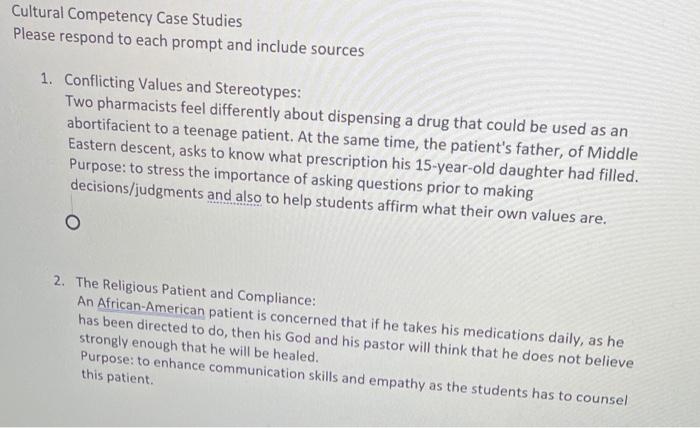 Cultural Competency Case Studies
Please respond to each prompt and include sources

1. Conflicting Values and Stereotypes:
Two pharmacists feel differently about dispensing a drug that could be used as an abortifacient to a teenage patient. At the same time, the patient's father, of Middle Eastern descent, asks to know what prescription his 15-year-old daughter had filled. Purpose: to stress the importance of asking questions prior to making decisions/judgments and also to help students affirm what their own values are.

2. The Religious Patient and Compliance:
An African-American patient is concerned that if he takes his medications daily, as he has been directed to do, then his God and his pastor will think that he does not believe strongly enough that he will be healed.
Purpose: to enhance communication skills and empathy as the students has to counsel this patient.